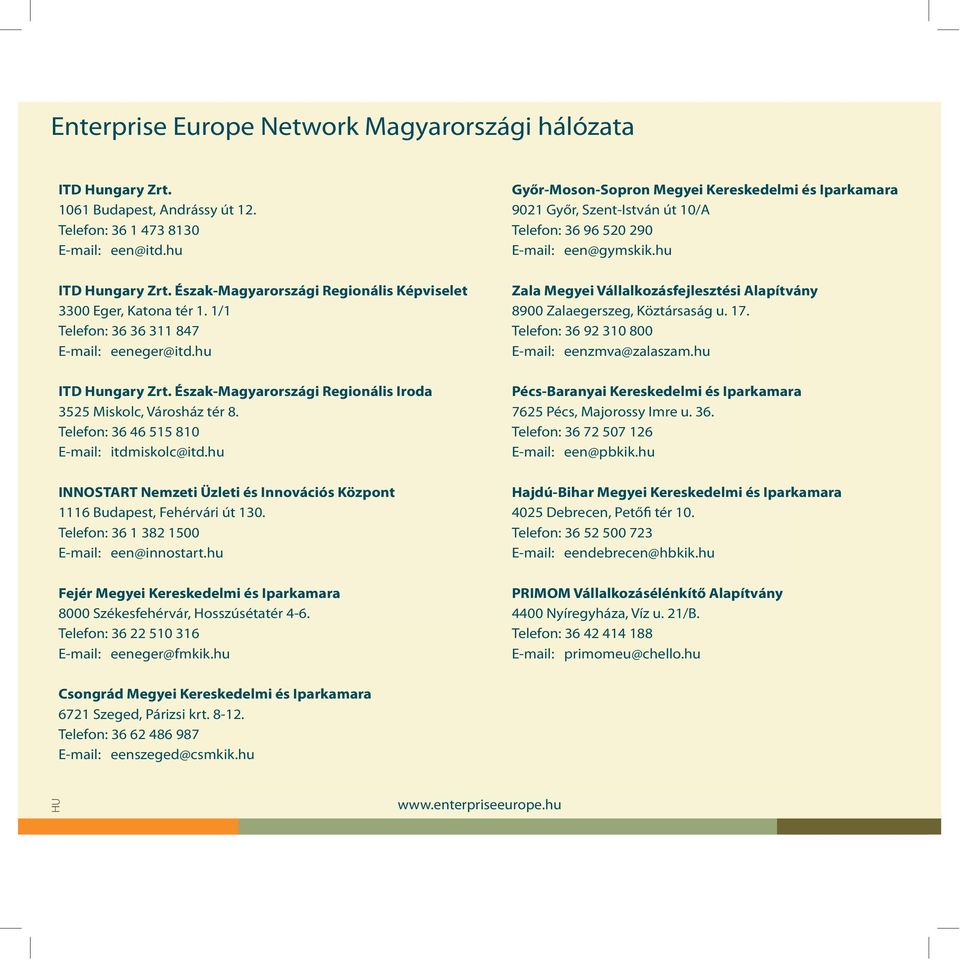 Enterprise Europe Network Magyarországi hálózata

ITD Hungary Zrt.
1061 Budapest, Andrássy út 12.
Telefon: 36 1 473 8130
E-mail: een@itd.hu

ITD Hungary Zrt. Észak-Magyarországi Regionális Képviselet
3300 Eger, Katona tér 1. 1/1
Telefon: 36 36 311 847
E-mail: eeneger@itd.hu

ITD Hungary Zrt. Észak-Magyarországi Regionális Iroda
3525 Miskolc, Városház tér 8.
Telefon: 36 46 515 810
E-mail: itdmiskolc@itd.hu

INNOSTART Nemzeti Üzleti és Innovációs Központ
1116 Budapest, Fehérvári út 130.
Telefon: 36 1 382 1500
E-mail: een@innostart.hu

Fejér Megyei Kereskedelmi és Iparkamara
8000 Székesfehérvár, Hosszúsétatér 4-6.
Telefon: 36 22 510 316
E-mail: eeneger@fmkik.hu

Csongrád Megyei Kereskedelmi és Iparkamara
6721 Szeged, Párizsi krt. 8-12.
Telefon: 36 62 486 987
E-mail: eenszeged@csmkik.hu

Győr-Moson-Sopron Megyei Kereskedelmi és Iparkamara
9021 Győr, Szent-István út 10/A
Telefon: 36 96 520 290
E-mail: een@gymskik.hu

Zala Megyei Vállalkozásfejlesztési Alapítvány
8900 Zalaegerszeg, Köztársaság u. 17.
Telefon: 36 92 310 800
E-mail: eenzmva@zalaszam.hu

Pécs-Baranyai Kereskedelmi és Iparkamara
7625 Pécs, Majorossy Imre u. 36.
Telefon: 36 72 507 126
E-mail: een@pbkik.hu

Hajdú-Bihar Megyei Kereskedelmi és Iparkamara
4025 Debrecen, Petőfi tér 10.
Telefon: 36 52 500 723
E-mail: eendebrecen@hbkik.hu

PRIMOM Vállalkozásélénkítő Alapítvány
4400 Nyíregyháza, Víz u. 21/B.
Telefon: 36 42 414 188
E-mail: primomeu@chello.hu

HU

www.enterpriseeurope.hu